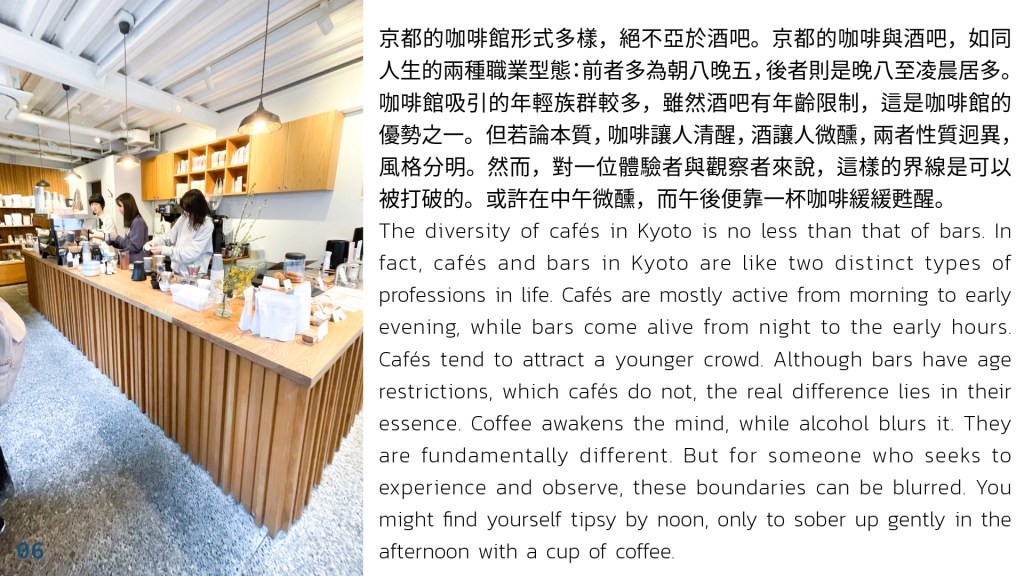 京都的咖啡館形式多樣，絕不亞於酒吧。京都的咖啡與酒吧，如同人生的兩種職業型態：前者多為朝八晚五，後者則是晚八至凌晨居多。咖啡館吸引的年輕族群較多，雖然酒吧有年齡限制，這是咖啡館的優勢之一。但若論本質，咖啡讓人清醒，酒讓人微醺，兩者性質迥異，風格分明。然而，對一位體驗者與觀察者來說，這樣的界線是可以被打破的。或許在中午微醺，而午後便靠一杯咖啡緩緩甦醒。

The diversity of cafés in Kyoto is no less than that of bars. In fact, cafés and bars in Kyoto are like two distinct types of professions in life. Cafés are mostly active from morning to early evening, while bars come alive from night to the early hours. Cafés tend to attract a younger crowd. Although bars have age restrictions, which cafés do not, the real difference lies in their essence. Coffee awakens the mind, while alcohol blurs it. They are fundamentally different. But for someone who seeks to experience and observe, these boundaries can be blurred. You might find yourself tipsy by noon, only to sober up gently in the afternoon with a cup of coffee.

06